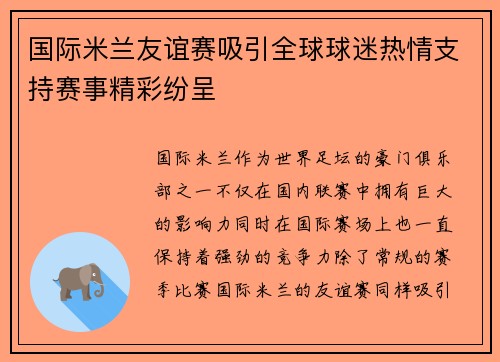 国际米兰友谊赛吸引全球球迷热情支持赛事精彩纷呈

国际米兰作为世界足坛的豪门俱乐部之一不仅在国内联赛中拥有巨大的影响力同时在国际赛场上也一直保持着强劲的竞争力除了常规的赛季比赛国际米兰的友谊赛同样吸引